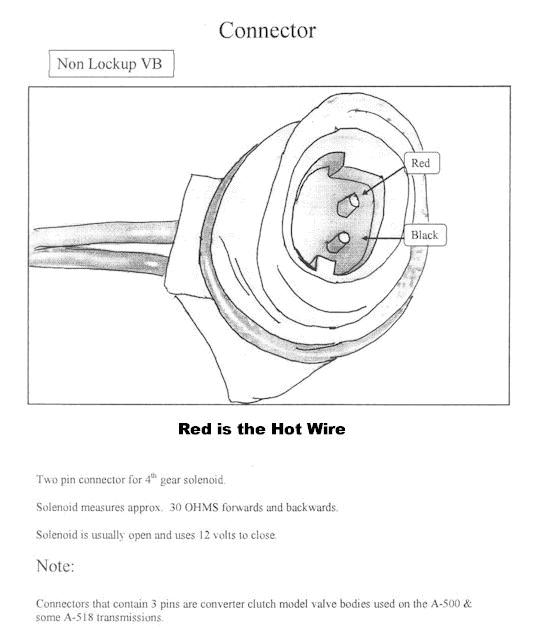 Connector

Non Lockup VB

Red

Black

Red is the Hot Wire

Two pin connector for 4$^{th}$ gear solenoid.

Solenoid measures approx. 30 OHMS forwards and backwards.

Solenoid is usually open and uses 12 volts to close.

Note:

Connectors that contain 3 pins are converter clutch model valve bodies used on the A-500 & some A-518 transmissions.